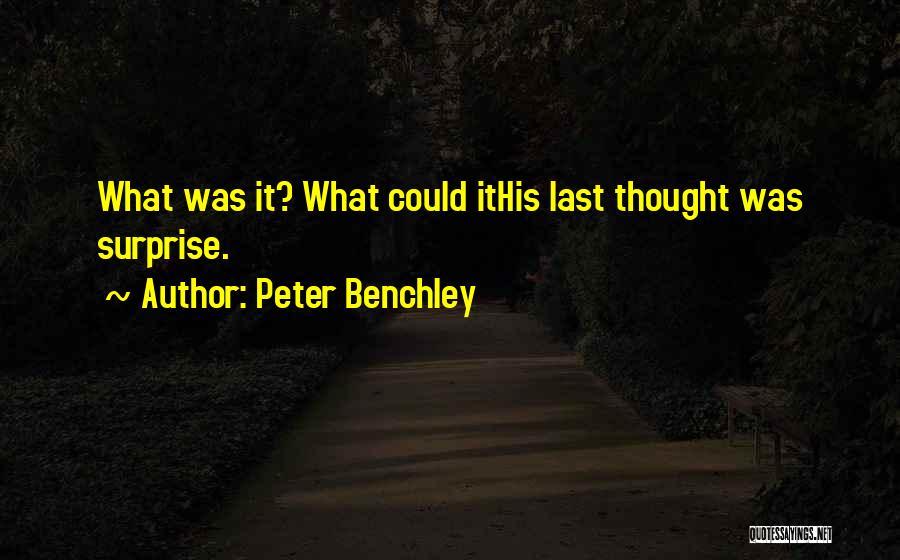 What was it? What could itHis last thought was surprise.

~ Author: Peter Benchley

QUOTESSAYINGS.NET